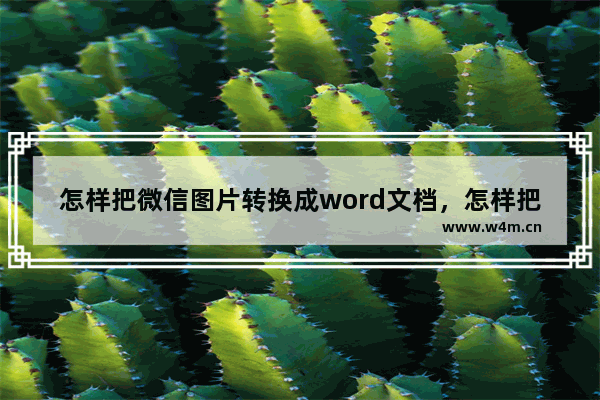 怎样把微信图片转换成word文档，怎样把

www.w4m.cn